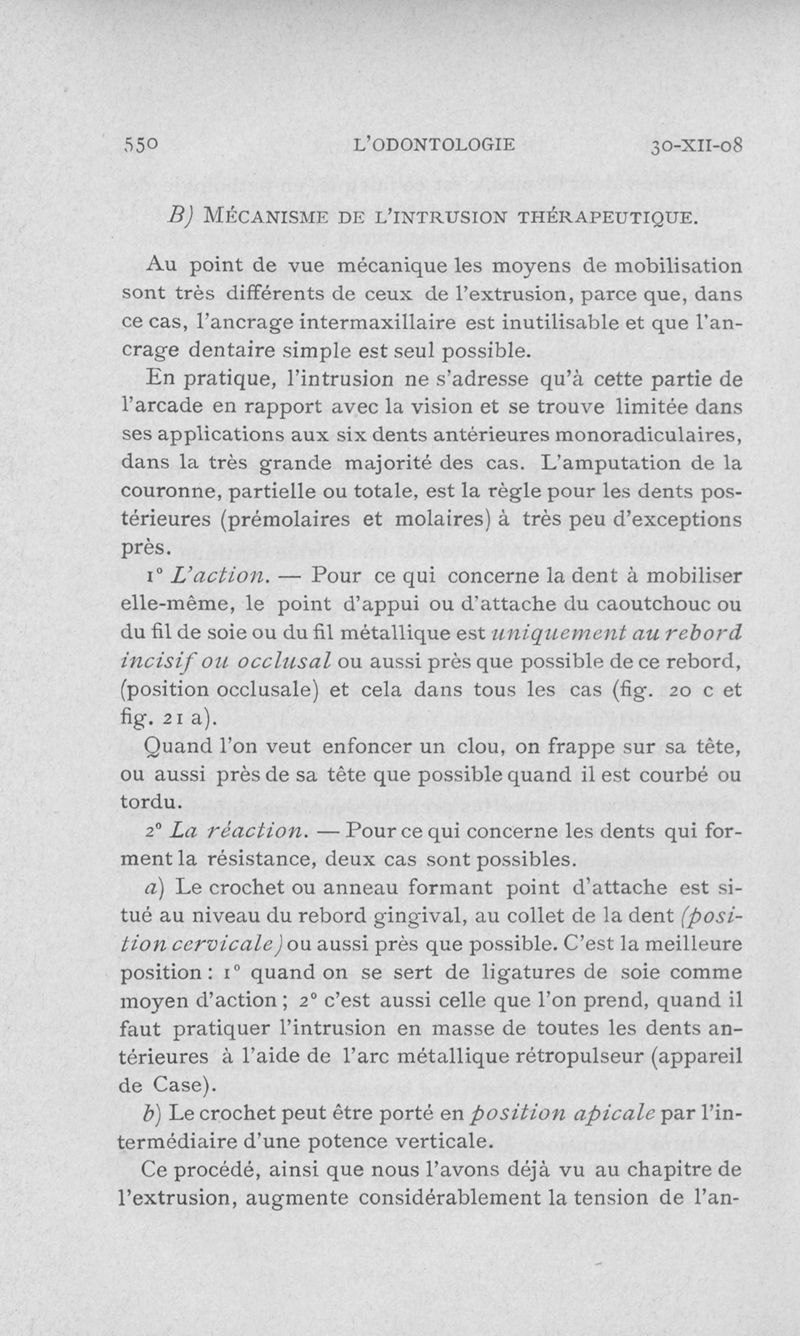 550 L'ODONTOLOGIE 30-XII-08

B) MÉCANISME DE L'INTRUSION THÉRAPEUTIQUE.

Au point de vue mécanique les moyens de mobilisation sont très différents de ceux de l'extrusion, parce que, dans ce cas, l'ancrage intermaxillaire est inutilisable et que l'ancrage dentaire simple est seul possible.

En pratique, l'intrusion ne s'adresse qu'à cette partie de l'arcade en rapport avec la vision et se trouve limitée dans ses applications aux six dents antérieures monoradiculaires, dans la très grande majorité des cas. L'amputation de la couronne, partielle ou totale, est la règle pour les dents postérieures (prémolaires et molaires) à très peu d'exceptions près.

1° L'action. — Pour ce qui concerne la dent à mobiliser elle-même, le point d'appui ou d'attache du caoutchouc ou du fil de soie ou du fil métallique est uniquement au rebord incisif ou occlusal ou aussi près que possible de ce rebord, (position occlusale) et cela dans tous les cas (fig. 20 c et fig. 21 a).

Quand l'on veut enfoncer un clou, on frappe sur sa tête, ou aussi près de sa tête que possible quand il est courbé ou tordu.

2° La réaction. — Pour ce qui concerne les dents qui forment la résistance, deux cas sont possibles.

a) Le crochet ou anneau formant point d'attache est situé au niveau du rebord gingival, au collet de la dent (position cervicale) ou aussi près que possible. C'est la meilleure position : 1° quand on se sert de ligatures de soie comme moyen d'action ; 2° c'est aussi celle que l'on prend, quand il faut pratiquer l'intrusion en masse de toutes les dents antérieures à l'aide de l'arc métallique rétropulseur (appareil de Case).

b) Le crochet peut être porté en position apicale par l'intermédiaire d'une potence verticale.

Ce procédé, ainsi que nous l'avons déjà vu au chapitre de l'extrusion, augmente considérablement la tension de l'an-